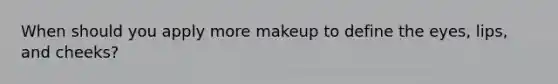 When should you apply more makeup to define the eyes, lips, and cheeks?